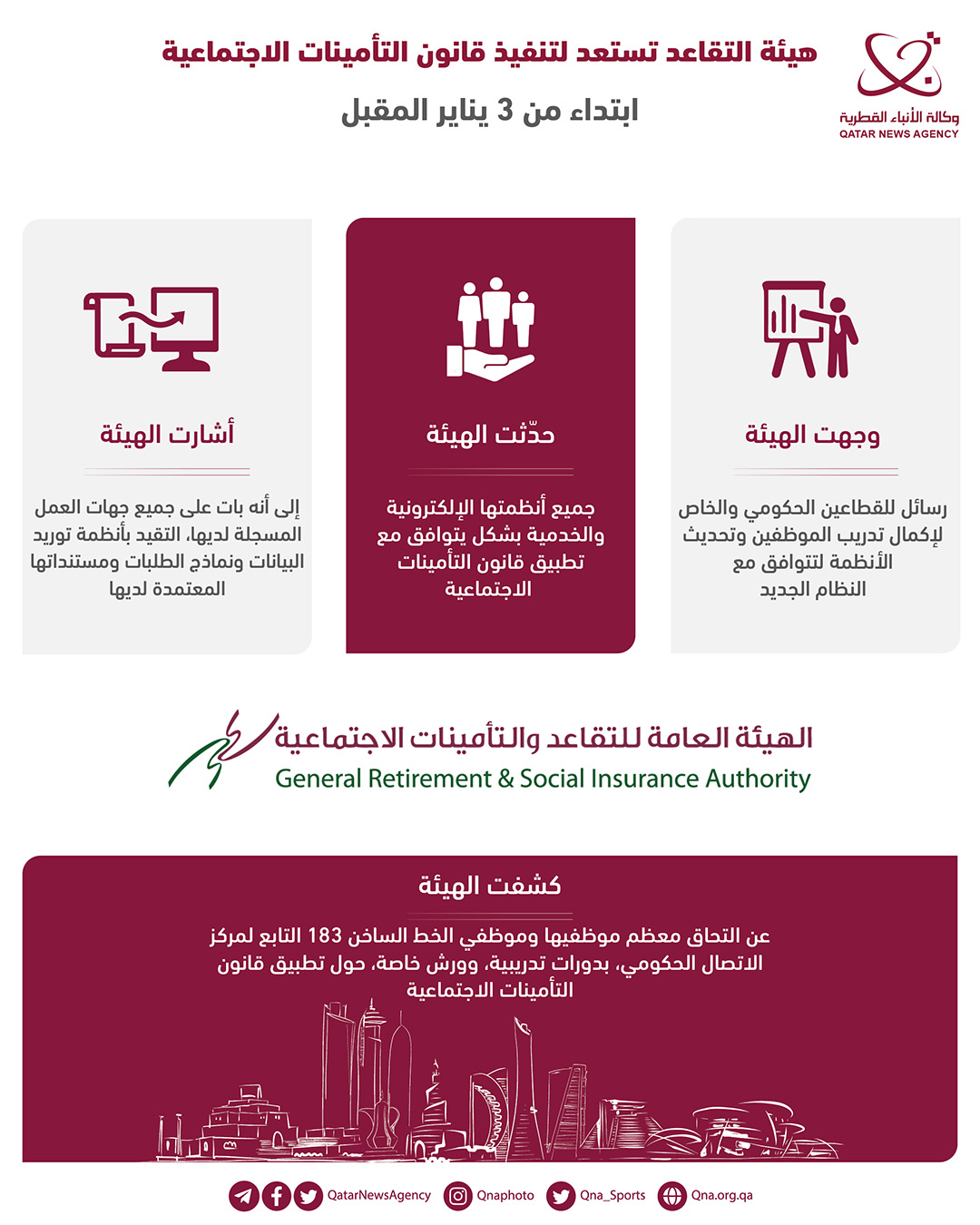 وكالة الأنباء القطرية
QATAR NEWS AGENCY

هيئة التقاعد تستعد لتنفيذ قانون التأمينات الاجتماعية

ابتداء من 3 يناير المقبل

وجهت الهيئة

رسائل للقطاعين الحكومي والخاص لإكمال تدريب الموظفين وتحديث الأنظمة لتتوافق مع النظام الجديد

حدّثت الهيئة

جميع أنظمتها الإلكترونية والخدمية بشكل يتوافق مع تطبيق قانون التأمينات الاجتماعية

أشارت الهيئة

إلى أنه بات على جميع جهات العمل المسجلة لديها، التقيد بأنظمة توريد البيانات ونماذج الطلبات ومستنداتها المعتمدة لديها

الهيئة العامة للتقاعد والتأمينات الاجتماعية
General Retirement & Social Insurance Authority

كشفت الهيئة

عن التحاق معظم موظفيها وموظفي الخط الساخن 183 التابع لمركز الاتصال الحكومي، بدورات تدريبية، وورش خاصة، حول تطبيق قانون التأمينات الاجتماعية

QatarNewsAgency Qnaphoto Qna_Sports Qna.org.qa